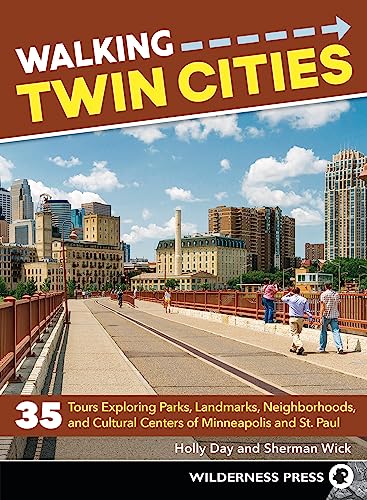 WALKING
TWIN CITIES

35 Tours Exploring Parks, Landmarks, Neighborhoods, and Cultural Centers of Minneapolis and St. Paul

Holly Day and Sherman Wick

WILDERNESS PRESS